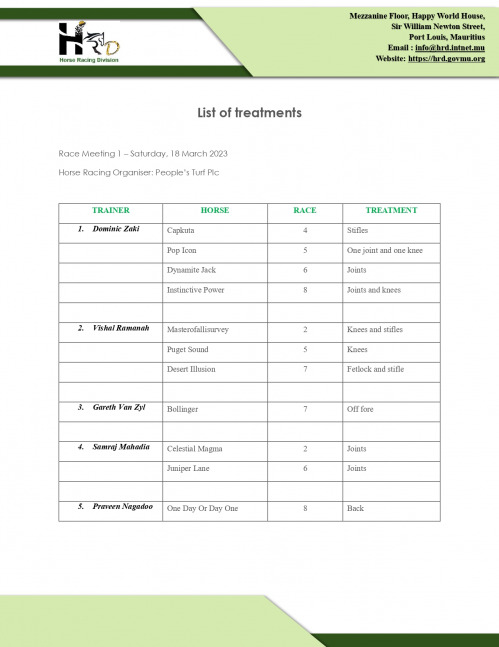 HRD
Horse Racing Division

Mezzanine Floor, Happy World House,
Sir William Newton Street,
Port Louis, Mauritius
Email : info@hrd.intnet.mu
Website: https://hrd.govmu.org

List of treatments

Race Meeting 1 – Saturday, 18 March 2023

Horse Racing Organiser: People's Turf Plc

| TRAINER | HORSE | RACE | TREATMENT |
|---|---|---|---|
| 1. Dominic Zaki | Capkuta | 4 | Stifles |
| | Pop Icon | 5 | One joint and one knee |
| | Dynamite Jack | 6 | Joints |
| | Instinctive Power | 8 | Joints and knees |
| | | | |
| 2. Vishal Ramanah | Masterofallisurvey | 2 | Knees and stifles |
| | Puget Sound | 5 | Knees |
| | Desert Illusion | 7 | Fetlock and stifle |
| | | | |
| 3. Gareth Van Zyl | Bollinger | 7 | Off fore |
| | | | |
| 4. Samraj Mahadia | Celestial Magma | 2 | Joints |
| | Juniper Lane | 6 | Joints |
| | | | |
| 5. Praveen Nagadoo | One Day Or Day One | 8 | Back |